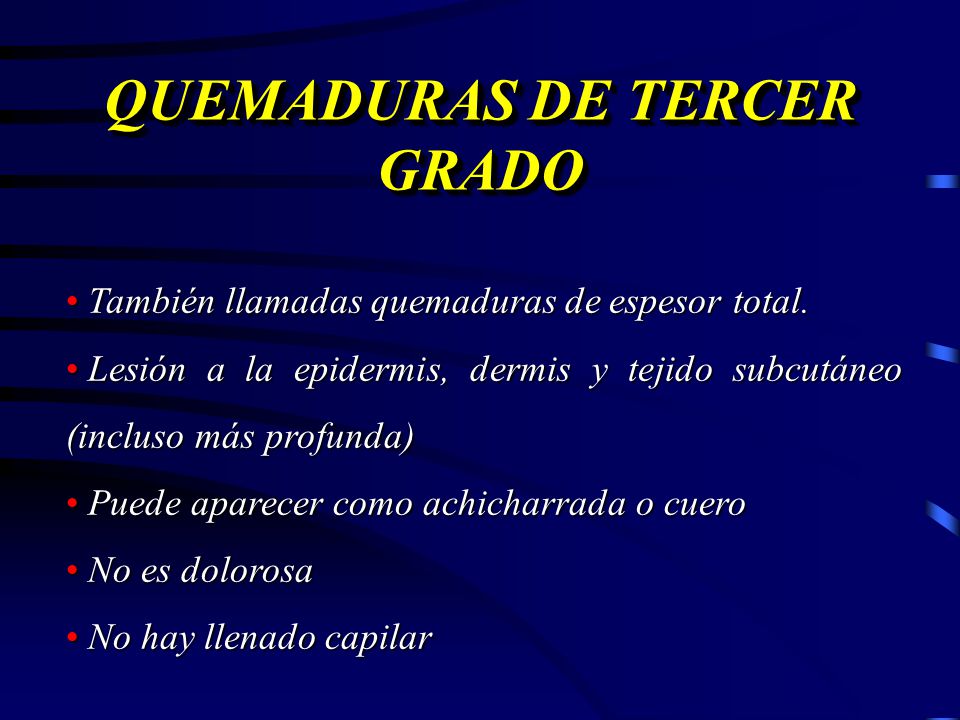 QUEMADURAS DE TERCER GRADO

• También llamadas quemaduras de espesor total.

• Lesión a la epidermis, dermis y tejido subcutáneo (incluso más profunda)

• Puede aparecer como achicharrada o cuero

• No es dolorosa

• No hay llenado capilar